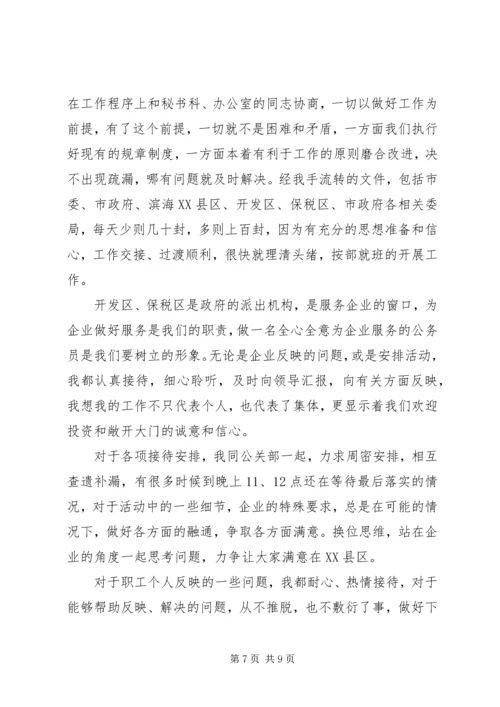 在工作程序上和秘书科、办公室的同志协商，一切以做好工作为前提，有了这个前提，一切就不是困难和矛盾，一方面我们执行好现有的规章制度，一方面本着有利于工作的原则磨合改进，决不出现疏漏，哪有问题就及时解决。经我手流转的文件，包括市委、市政府、滨海XX县区、开发区、保税区、市政府各相关委局，每天少则几十封，多则上百封，因为有充分的思想准备和信心，工作交接、过渡顺利，很快就理清头绪，按部就班的开展工作。

开发区、保税区是政府的派出机构，是服务企业的窗口，为企业做好服务是我们的职责，做一名全心全意为企业服务的公务员是我们要树立的形象。无论是企业反映的问题，或是安排活动，我都认真接待，细心聆听，及时向领导汇报，向有关方面反映，我想我的工作不只代表个人，也代表了集体，更显示着我们欢迎投资和敞开大门的诚意和信心。

对于各项接待安排，我同公关部一起，力求周密安排，相互查遗补漏，有很多时候到晚上11、12点还在等待最后落实的情况，对于活动中的一些细节，企业的特殊要求，总是在可能的情况下，做好各方面的融通，争取各方面满意。换位思维，站在企业的角度一起思考问题，力争让大家满意在XX县区。

对于职工个人反映的一些问题，我都耐心、热情接待，对于能够帮助反映、解决的问题，从不推脱，也不敷衍了事，做好下

第7页 共9页